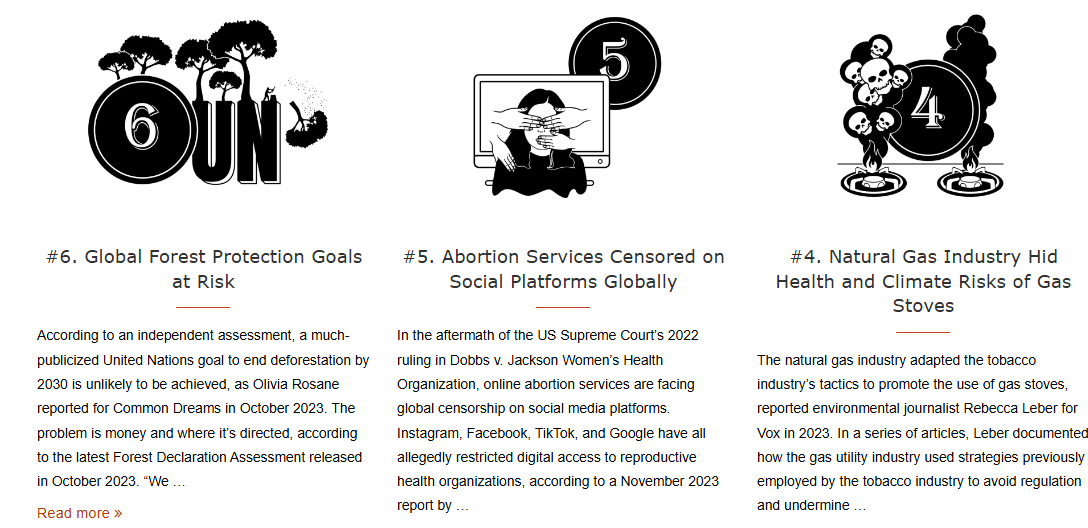 6 UN

#6. Global Forest Protection Goals at Risk

According to an independent assessment, a much-publicized United Nations goal to end deforestation by 2030 is unlikely to be achieved, as Olivia Rosane reported for Common Dreams in October 2023. The problem is money and where it's directed, according to the latest Forest Declaration Assessment released in October 2023. "We …

Read more »

5

#5. Abortion Services Censored on Social Platforms Globally

In the aftermath of the US Supreme Court's 2022 ruling in Dobbs v. Jackson Women's Health Organization, online abortion services are facing global censorship on social media platforms. Instagram, Facebook, TikTok, and Google have all allegedly restricted digital access to reproductive health organizations, according to a November 2023 report by …

4

#4. Natural Gas Industry Hid Health and Climate Risks of Gas Stoves

The natural gas industry adapted the tobacco industry's tactics to promote the use of gas stoves, reported environmental journalist Rebecca Leber for Vox in 2023. In a series of articles, Leber documented how the gas utility industry used strategies previously employed by the tobacco industry to avoid regulation and undermine …